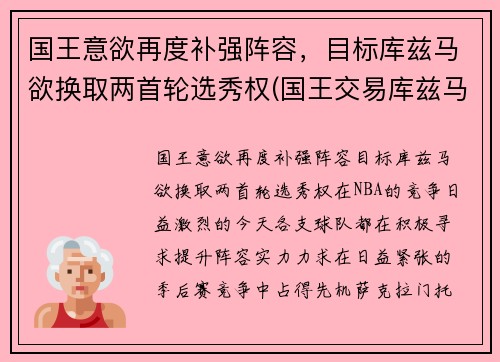 国王意欲再度补强阵容，目标库兹马欲换取两首轮选秀权(国王交易库兹马

国王意欲再度补强阵容目标库兹马欲换取两首轮选秀权在NBA的竞争日益激烈的今天各支球队都在积极寻求提升阵容实力力求在日益紧张的季后赛竞争中占得先机萨克拉门托